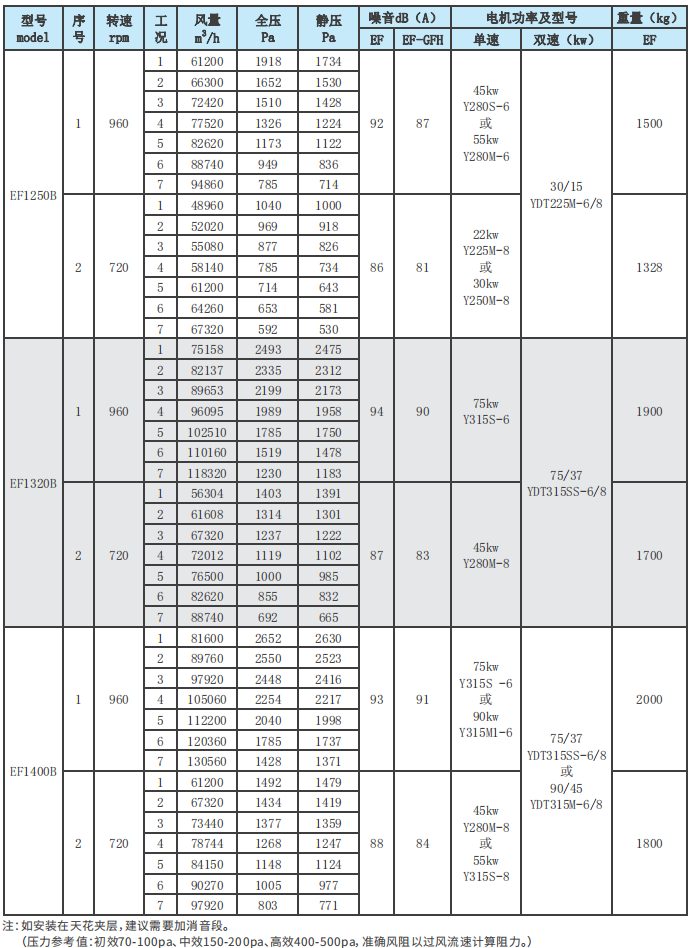 | 型号 model | 序号 | 转速 rpm | 工况 | 风量 $m^3/h$ | 全压 Pa | 静压 Pa | 噪音dB（A） EF | 噪音dB（A） EF-GFH | 电机功率及型号 单速 | 电机功率及型号 双速（kw） | 重量（kg） EF |
|---|---|---|---|---|---|---|---|---|---|---|---|
| EF1250B | 1 | 960 | 1 | 61200 | 1918 | 1734 | 92 | 87 | 45kw Y280S-6 或 55kw Y280M-6 | 30/15 YDT225M-6/8 | 1500 |
| | | | 2 | 66300 | 1652 | 1530 | | | | | |
| | | | 3 | 72420 | 1510 | 1428 | | | | | |
| | | | 4 | 77520 | 1326 | 1224 | | | | | |
| | | | 5 | 82620 | 1173 | 1122 | | | | | |
| | | | 6 | 88740 | 949 | 836 | | | | | |
| | | | 7 | 94860 | 785 | 714 | | | | | |
| | 2 | 720 | 1 | 48960 | 1040 | 1000 | 86 | 81 | 22kw Y225M-8 或 30kw Y250M-8 | | 1328 |
| | | | 2 | 52020 | 969 | 918 | | | | | |
| | | | 3 | 55080 | 877 | 826 | | | | | |
| | | | 4 | 58140 | 785 | 734 | | | | | |
| | | | 5 | 61200 | 714 | 643 | | | | | |
| | | | 6 | 64260 | 653 | 581 | | | | | |
| | | | 7 | 67320 | 592 | 530 | | | | | |
| EF1320B | 1 | 960 | 1 | 75158 | 2493 | 2475 | 94 | 90 | 75kw Y315S-6 | 75/37 YDT315SS-6/8 | 1900 |
| | | | 2 | 82137 | 2335 | 2312 | | | | | |
| | | | 3 | 89653 | 2199 | 2173 | | | | | |
| | | | 4 | 96095 | 1989 | 1958 | | | | | |
| | | | 5 | 102510 | 1785 | 1750 | | | | | |
| | | | 6 | 110160 | 1519 | 1478 | | | | | |
| | | | 7 | 118320 | 1230 | 1183 | | | | | |
| | 2 | 720 | 1 | 56304 | 1403 | 1391 | 87 | 83 | 45kw Y280M-8 | | 1700 |
| | | | 2 | 61608 | 1314 | 1301 | | | | | |
| | | | 3 | 67320 | 1237 | 1222 | | | | | |
| | | | 4 | 72012 | 1119 | 1102 | | | | | |
| | | | 5 | 76500 | 1000 | 985 | | | | | |
| | | | 6 | 82620 | 855 | 832 | | | | | |
| | | | 7 | 88740 | 692 | 665 | | | | | |
| EF1400B | 1 | 960 | 1 | 81600 | 2652 | 2630 | 93 | 91 | 75kw Y315S -6 或 90kw Y315M1-6 | 75/37 YDT315SS-6/8 或 90/45 YDT315M-6/8 | 2000 |
| | | | 2 | 89760 | 2550 | 2523 | | | | | |
| | | | 3 | 97920 | 2448 | 2416 | | | | | |
| | | | 4 | 105060 | 2254 | 2217 | | | | | |
| | | | 5 | 112200 | 2040 | 1998 | | | | | |
| | | | 6 | 120360 | 1785 | 1737 | | | | | |
| | | | 7 | 130560 | 1428 | 1371 | | | | | |
| | 2 | 720 | 1 | 61200 | 1492 | 1479 | 88 | 84 | 45kw Y280M-8 或 55kw Y315S-8 | | 1800 |
| | | | 2 | 67320 | 1434 | 1419 | | | | | |
| | | | 3 | 73440 | 1377 | 1359 | | | | | |
| | | | 4 | 78744 | 1268 | 1247 | | | | | |
| | | | 5 | 84150 | 1148 | 1124 | | | | | |
| | | | 6 | 90270 | 1005 | 977 | | | | | |
| | | | 7 | 97920 | 803 | 771 | | | | | |

注：如安装在天花夹层，建议需要加消音段。
（压力参考值：初效70-100pa、中效150-200pa、高效400-500pa，准确风阻以过风流速计算阻力。）